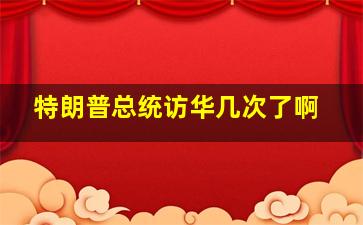 特朗普总统访华几次了啊